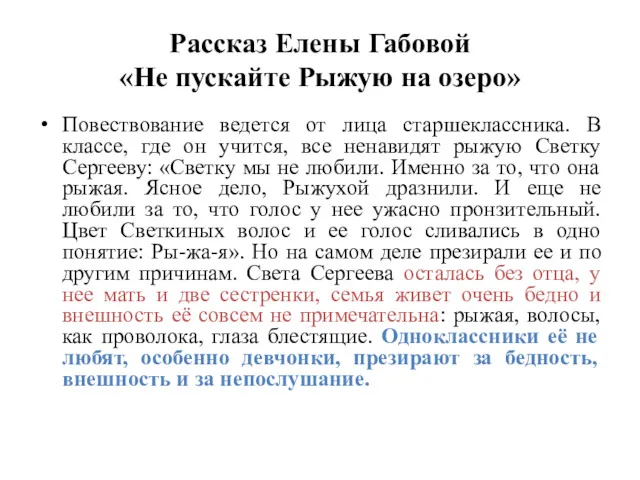 Рассказ Елены Габовой
«Не пускайте Рыжую на озеро»

• Повествование ведется от лица старшеклассника. В классе, где он учится, все ненавидят рыжую Светку Сергееву: «Светку мы не любили. Именно за то, что она рыжая. Ясное дело, Рыжухой дразнили. И еще не любили за то, что голос у нее ужасно пронзительный. Цвет Светкиных волос и ее голос сливались в одно понятие: Ры-жа-я». Но на самом деле презирали ее и по другим причинам. Света Сергеева осталась без отца, у нее мать и две сестренки, семья живет очень бедно и внешность её совсем не примечательна: рыжая, волосы, как проволока, глаза блестящие. Одноклассники её не любят, особенно девчонки, презирают за бедность, внешность и за непослушание.